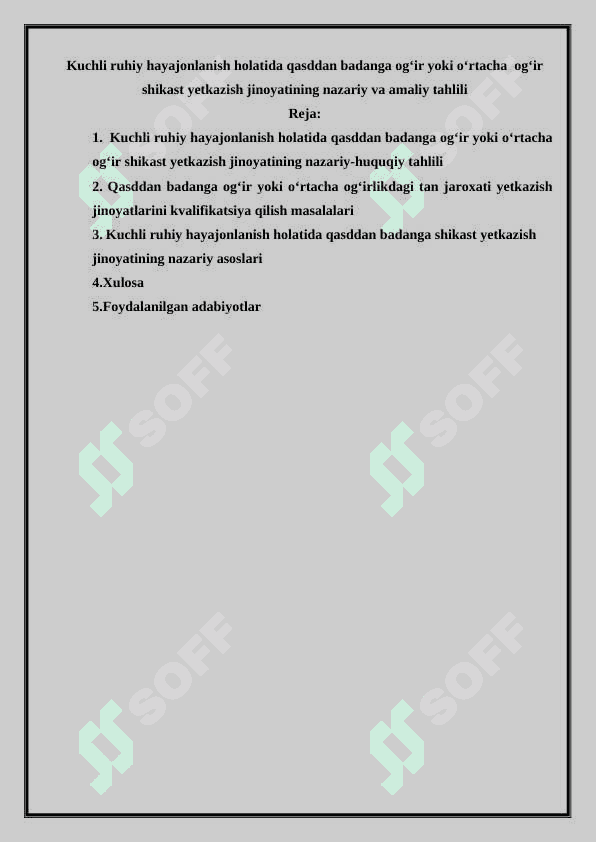 Kuchli ruhiy hayajonlanish holatida qasddan badanga og‘ir yoki o‘rtacha og‘ir shikast yetkazish jinoyatining nazariy va amaliy tahlili

Reja:

1. Kuchli ruhiy hayajonlanish holatida qasddan badanga og‘ir yoki o‘rtacha og‘ir shikast yetkazish jinoyatining nazariy-huquqiy tahlili

2. Qasddan badanga og‘ir yoki o‘rtacha og‘irlikdagi tan jaroxati yetkazish jinoyatlarini kvalifikatsiya qilish masalalari

3. Kuchli ruhiy hayajonlanish holatida qasddan badanga shikast yetkazish jinoyatining nazariy asoslari

4.Xulosa

5.Foydalanilgan adabiyotlar

SOFF SOFF SOFF SOFF SOFF SOFF